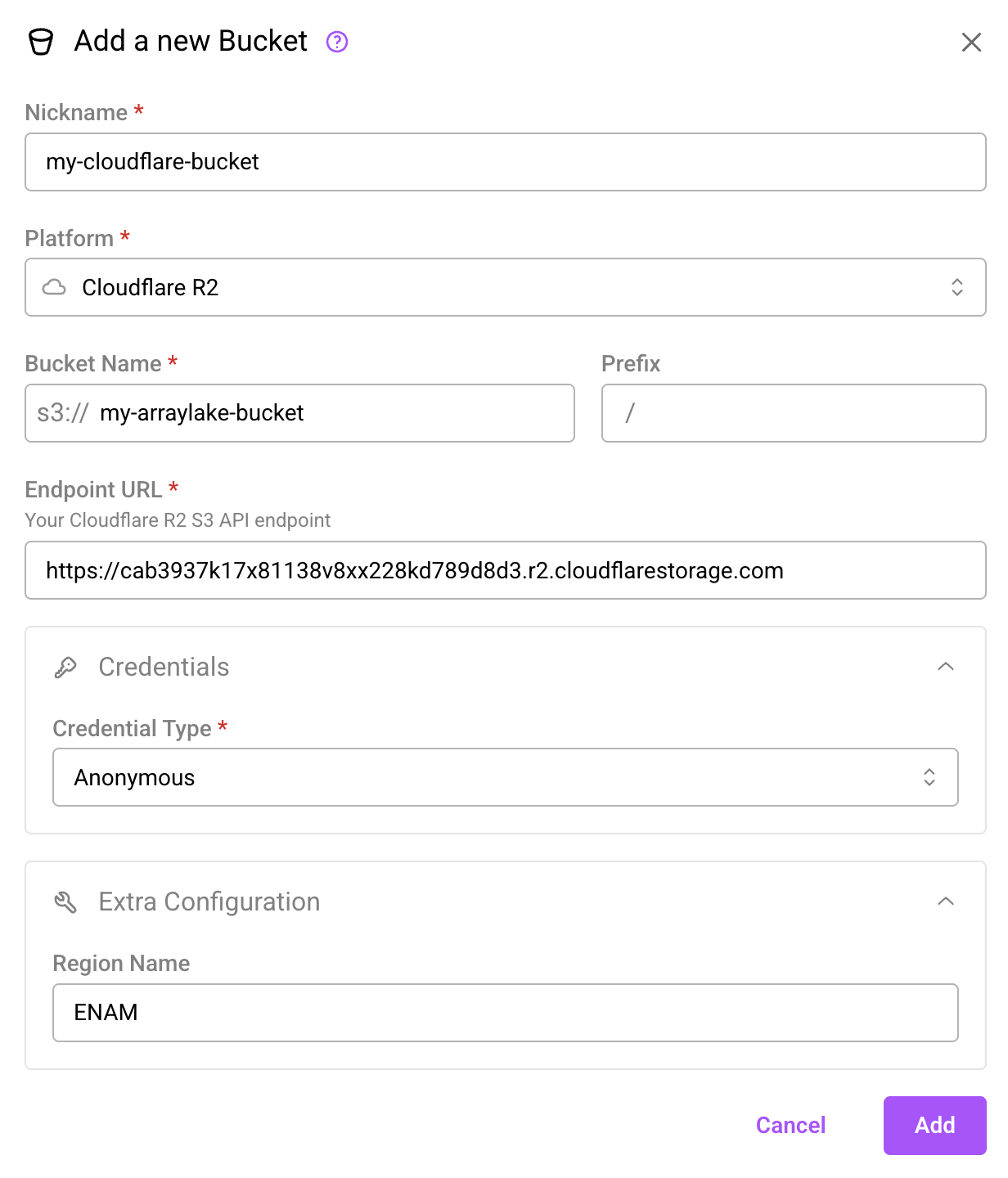 Add a new Bucket

Nickname *

my-cloudflare-bucket

Platform *

Cloudflare R2

Bucket Name *

s3:// my-arraylake-bucket

Prefix

/

Endpoint URL *

Your Cloudflare R2 S3 API endpoint

https://cab3937k17x81138v8xx228kd789d8d3.r2.cloudflarestorage.com

Credentials

Credential Type *

Anonymous

Extra Configuration

Region Name

ENAM

Cancel

Add